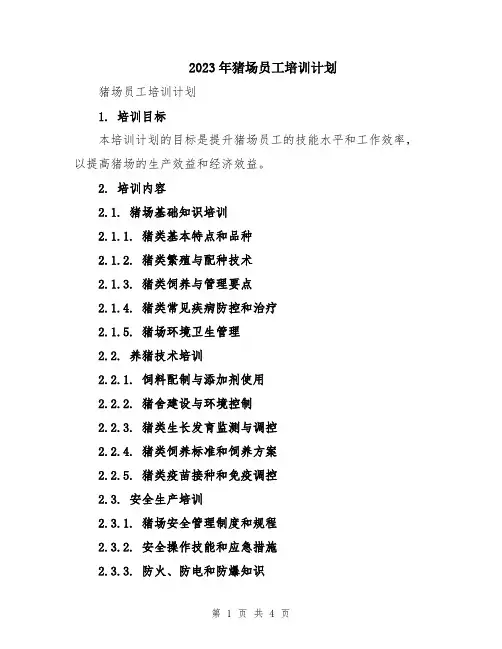 2023年猪场员工培训计划

猪场员工培训计划

1. 培训目标

本培训计划的目标是提升猪场员工的技能水平和工作效率，以提高猪场的生产效益和经济效益。

2. 培训内容

2.1. 猪场基础知识培训

2.1.1. 猪类基本特点和品种

2.1.2. 猪类繁殖与配种技术

2.1.3. 猪类饲养与管理要点

2.1.4. 猪类常见疾病防控和治疗

2.1.5. 猪场环境卫生管理

2.2. 养猪技术培训

2.2.1. 饲料配制与添加剂使用

2.2.2. 猪舍建设与环境控制

2.2.3. 猪类生长发育监测与调控

2.2.4. 猪类饲养标准和饲养方案

2.2.5. 猪类疫苗接种和免疫调控

2.3. 安全生产培训

2.3.1. 猪场安全管理制度和规程

2.3.2. 安全操作技能和应急措施

2.3.3. 防火、防电和防爆知识

第 1 页 共 4 页